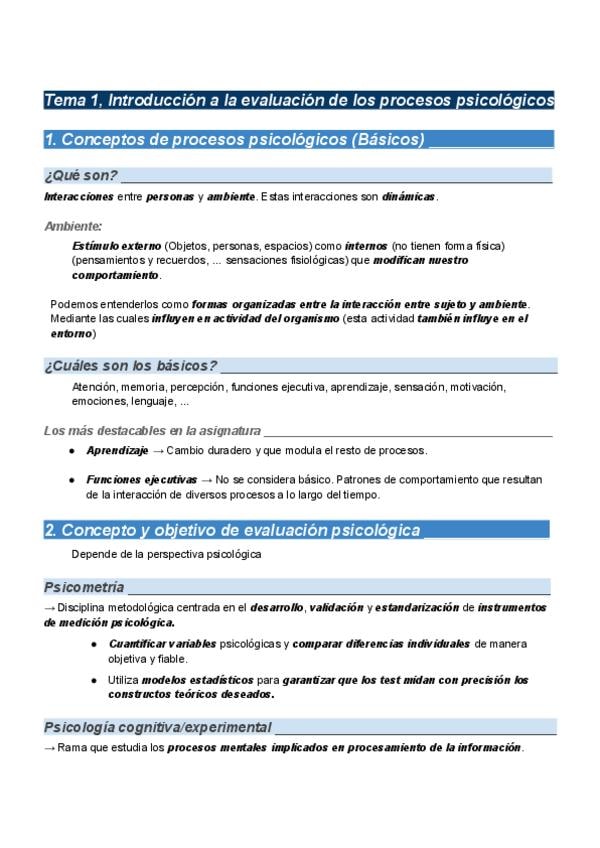 Tema 1, Introducción a la evaluación de los procesos psicológicos

1. Conceptos de procesos psicológicos (Básicos)

¿Qué son?

Interacciones entre personas y ambiente. Estas interacciones son dinámicas.

Ambiente:

Estímulo externo (Objetos, personas, espacios) como internos (no tienen forma física) (pensamientos y recuerdos, ... sensaciones fisiológicas) que modifican nuestro comportamiento.

Podemos entenderlos como formas organizadas entre la interacción entre sujeto y ambiente. Mediante las cuales influyen en actividad del organismo (esta actividad también influye en el entorno)

¿Cuáles son los básicos?

Atención, memoria, percepción, funciones ejecutiva, aprendizaje, sensación, motivación, emociones, lenguaje, ...

Los más destacables en la asignatura

● Aprendizaje → Cambio duradero y que modula el resto de procesos.

● Funciones ejecutivas → No se considera básico. Patrones de comportamiento que resultan de la interacción de diversos procesos a lo largo del tiempo.

2. Concepto y objetivo de evaluación psicológica

Depende de la perspectiva psicológica

Psicometría

→ Disciplina metodológica centrada en el desarrollo, validación y estandarización de instrumentos de medición psicológica.

● Cuantificar variables psicológicas y comparar diferencias individuales de manera objetiva y fiable.

● Utiliza modelos estadísticos para garantizar que los test midan con precisión los constructos teóricos deseados.

Psicología cognitiva/experimental

→ Rama que estudia los procesos mentales implicados en procesamiento de la información.